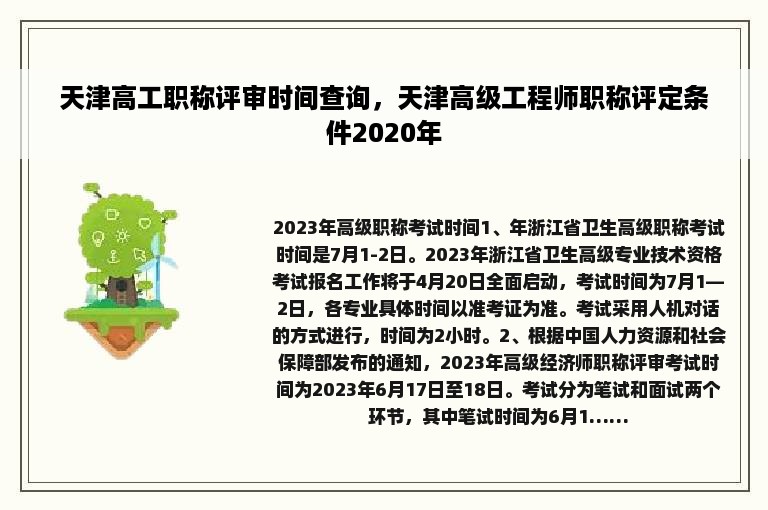 天津高工职称评审时间查询，天津高级工程师职称评定条件2020年

2023年高级职称考试时间1、年浙江省卫生高级职称考试时间是7月1-2日。2023年浙江省卫生高级专业技术资格考试报名工作将于4月20日全面启动，考试时间为7月1—2日，各专业具体时间以准考证为准。考试采用人机对话的方式进行，时间为2小时。2、根据中国人力资源和社会保障部发布的通知，2023年高级经济师职称评审考试时间为2023年6月17日至18日。考试分为笔试和面试两个环节，其中笔试时间为6月1......